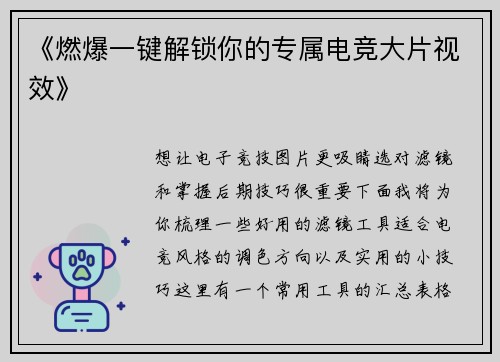 《燃爆一键解锁你的专属电竞大片视效》

想让电子竞技图片更吸睛选对滤镜和掌握后期技巧很重要下面我将为你梳理一些好用的滤镜工具适合电竞风格的调色方向以及实用的小技巧这里有一个常用工具的汇总表格